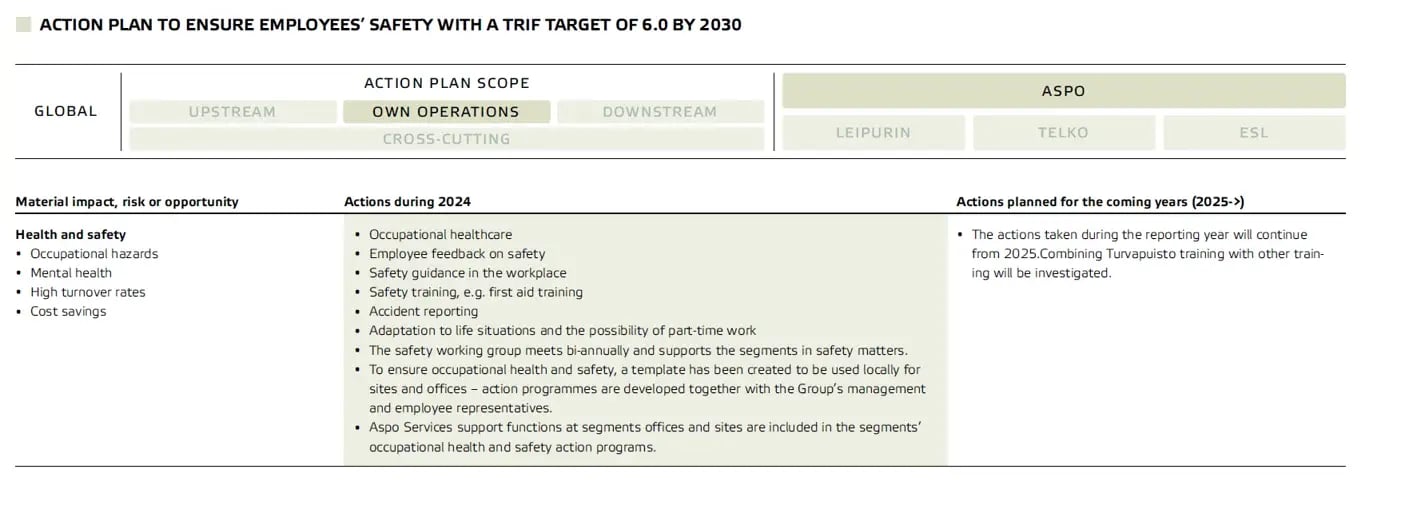 ACTION PLAN TO ENSURE EMPLOYEES' SAFETY WITH A TRIF TARGET OF 6.0 BY 2030

GLOBAL

ACTION PLAN SCOPE

UPSTREAM

OWN OPERATIONS

DOWNSTREAM

CROSS-CUTTING

ASPO

LEIPURIN

TELKO

ESL

| Material impact, risk or opportunity | Actions during 2024 | Actions planned for the coming years (2025->) |
|---|---|---|
| **Health and safety** • Occupational hazards • Mental health • High turnover rates • Cost savings | • Occupational healthcare • Employee feedback on safety • Safety guidance in the workplace • Safety training, e.g. first aid training • Accident reporting • Adaptation to life situations and the possibility of part-time work • The safety working group meets bi-annually and supports the segments in safety matters. • To ensure occupational health and safety, a template has been created to be used locally for sites and offices – action programmes are developed together with the Group's management and employee representatives. • Aspo Services support functions at segments offices and sites are included in the segments' occupational health and safety action programs. | • The actions taken during the reporting year will continue from 2025.Combining Turvapuisto training with other training will be investigated. |